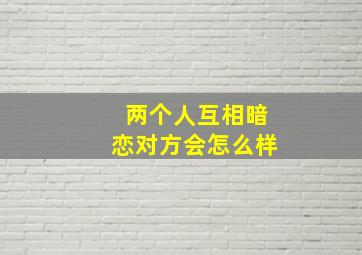 两个人互相暗恋对方会怎么样